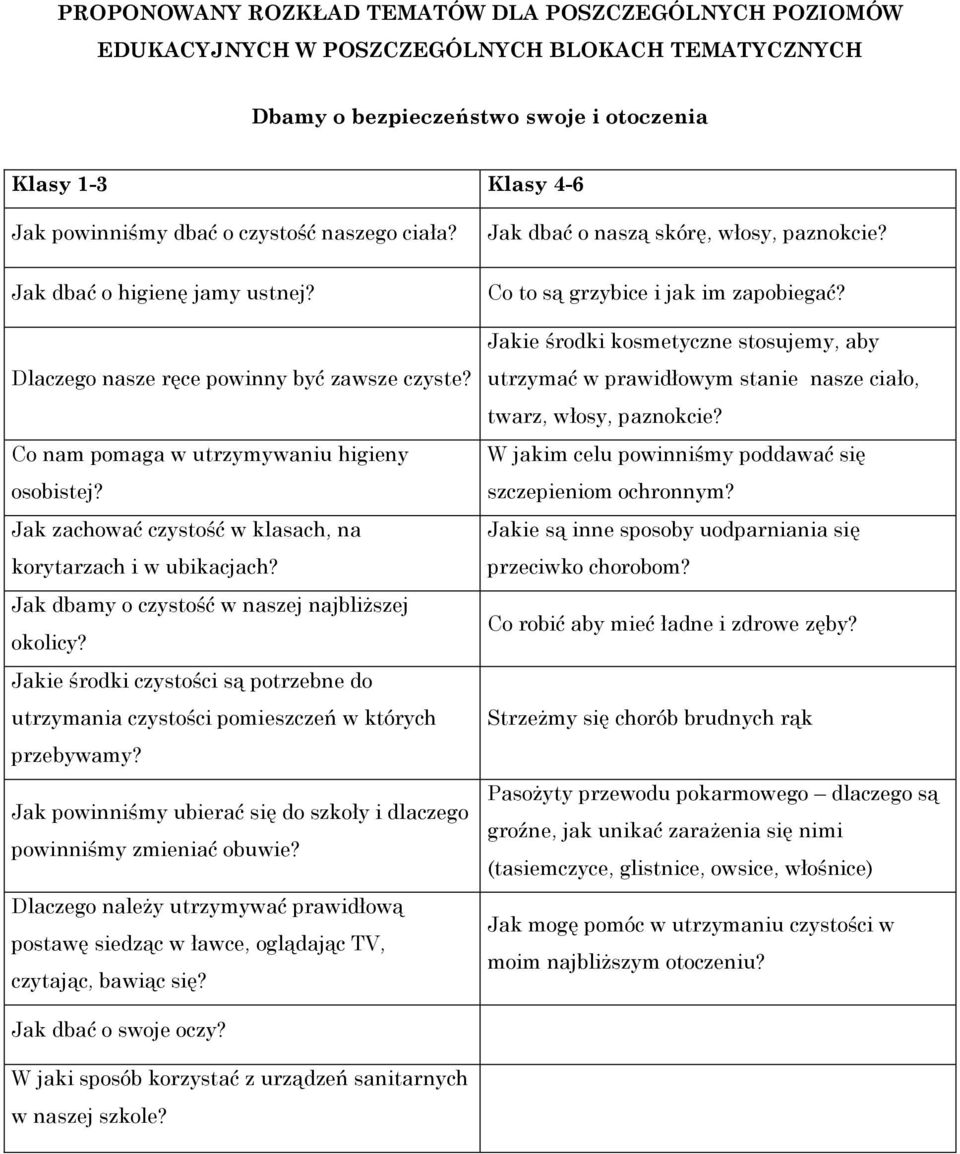 PROPONOWANY ROZKŁAD TEMATÓW DLA POSZCZEGÓLNYCH POZIOMÓW EDUKACYJNYCH W POSZCZEGÓLNYCH BLOKACH TEMATYCZNYCH

Dbamy o bezpieczeństwo swoje i otoczenia

| Klasy 1-3 | Klasy 4-6 |
|---|---|
| Jak powinniśmy dbać o czystość naszego ciała? | Jak dbać o naszą skórę, włosy, paznokcie? |
| Jak dbać o higienę jamy ustnej? | Co to są grzybice i jak im zapobiegać? |
| Dlaczego nasze ręce powinny być zawsze czyste? | Jakie środki kosmetyczne stosujemy, aby utrzymać w prawidłowym stanie nasze ciało, twarz, włosy, paznokcie? |
| Co nam pomaga w utrzymywaniu higieny osobistej? | W jakim celu powinniśmy poddawać się szczepieniom ochronnym? |
| Jak zachować czystość w klasach, na korytarzach i w ubikacjach? | Jakie są inne sposoby uodparniania się przeciwko chorobom? |
| Jak dbamy o czystość w naszej najbliższej okolicy? | Co robić aby mieć ładne i zdrowe zęby? |
| Jakie środki czystości są potrzebne do utrzymania czystości pomieszczeń w których przebywamy? | Strzeżmy się chorób brudnych rąk |
| Jak powinniśmy ubierać się do szkoły i dlaczego powinniśmy zmieniać obuwie? | Pasożyty przewodu pokarmowego – dlaczego są groźne, jak unikać zarażenia się nimi (tasiemczyce, glistnice, owsice, włośnice) |
| Dlaczego należy utrzymywać prawidłową postawę siedząc w ławce, oglądając TV, czytając, bawiąc się? | Jak mogę pomóc w utrzymaniu czystości w moim najbliższym otoczeniu? |
| Jak dbać o swoje oczy? | |
| W jaki sposób korzystać z urządzeń sanitarnych w naszej szkole? | |